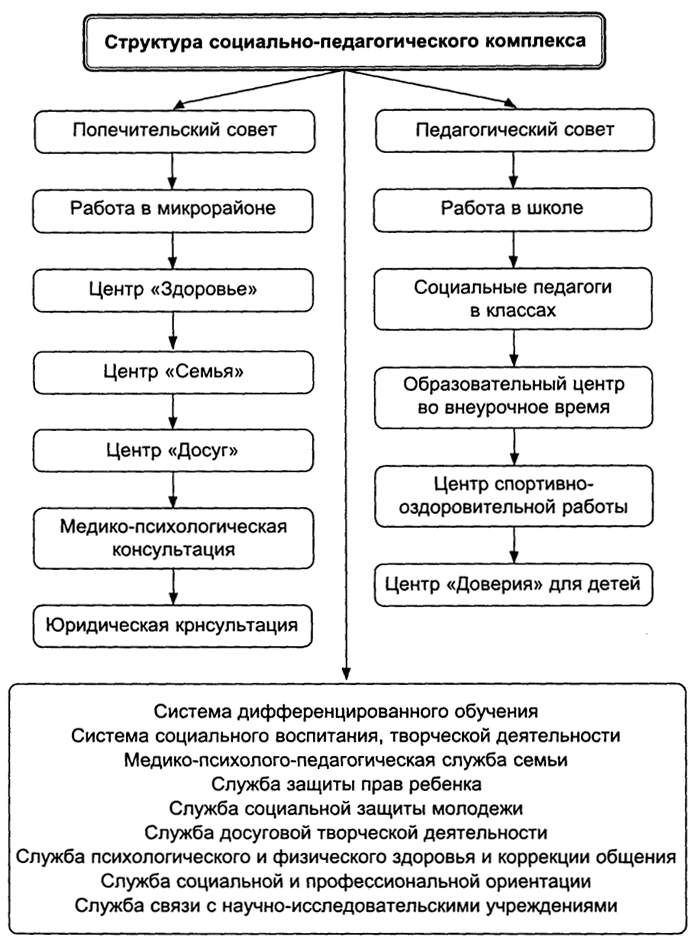 Структура социально-педагогического комплекса

Попечительский совет

Работа в микрорайоне

Центр «Здоровье»

Центр «Семья»

Центр «Досуг»

Медико-психологическая консультация

Юридическая крнсультация

Педагогический совет

Работа в школе

Социальные педагоги в классах

Образовательный центр во внеурочное время

Центр спортивно-оздоровительной работы

Центр «Доверия» для детей

Система дифференцированного обучения
Система социального воспитания, творческой деятельности
Медико-психолого-педагогическая служба семьи
Служба защиты прав ребенка
Служба социальной защиты молодежи
Служба досуговой творческой деятельности
Служба психологического и физического здоровья и коррекции общения
Служба социальной и профессиональной ориентации
Служба связи с научно-исследовательскими учреждениями